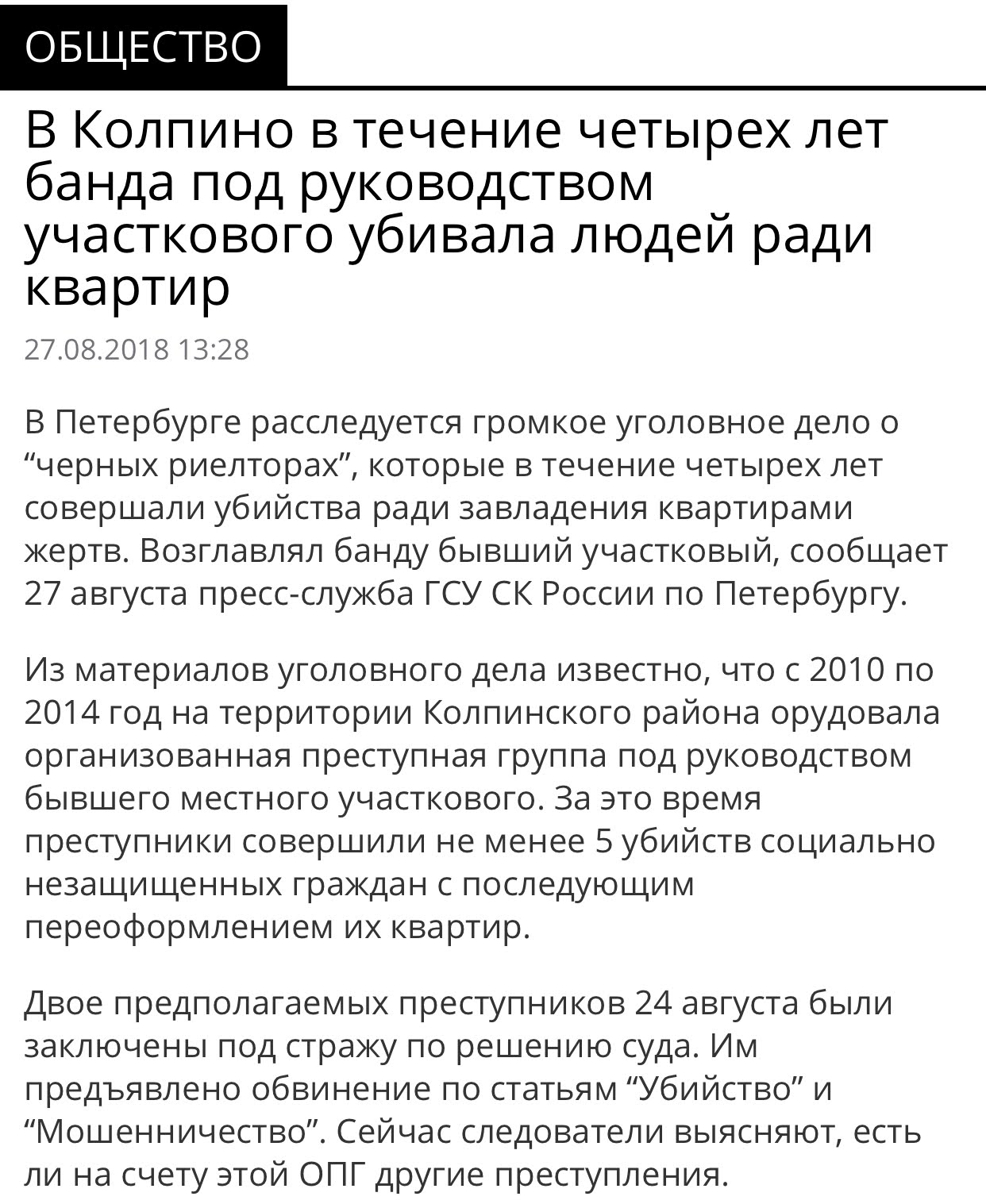 ОБЩЕСТВО

В Колпино в течение четырех лет банда под руководством участкового убивала людей ради квартир

27.08.2018 13:28

В Петербурге расследуется громкое уголовное дело о “черных риелторах”, которые в течение четырех лет совершали убийства ради завладения квартирами жертв. Возглавлял банду бывший участковый, сообщает 27 августа пресс-служба ГСУ СК России по Петербургу.

Из материалов уголовного дела известно, что с 2010 по 2014 год на территории Колпинского района орудовала организованная преступная группа под руководством бывшего местного участкового. За это время преступники совершили не менее 5 убийств социально незащищенных граждан с последующим переоформлением их квартир.

Двое предполагаемых преступников 24 августа были заключены под стражу по решению суда. Им предъявлено обвинение по статьям “Убийство” и “Мошенничество”. Сейчас следователи выясняют, есть ли на счету этой ОПГ другие преступления.